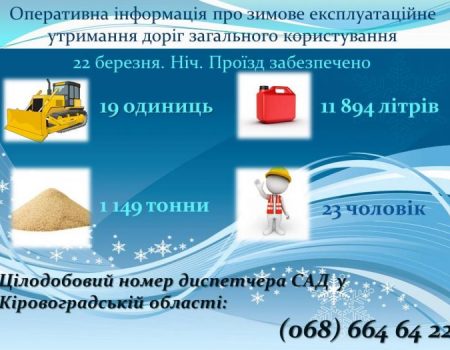 Оперативна інформація про зимове експлуатаційне утримання доріг загального користування

22 березня. Ніч. Проїзд забезпечено

19 одиниць

11 894 літрів

1 149 тонни

23 чоловік

Цілодобовий номер диспетчера САД у Кіровоградській області:

(068) 664 64 22